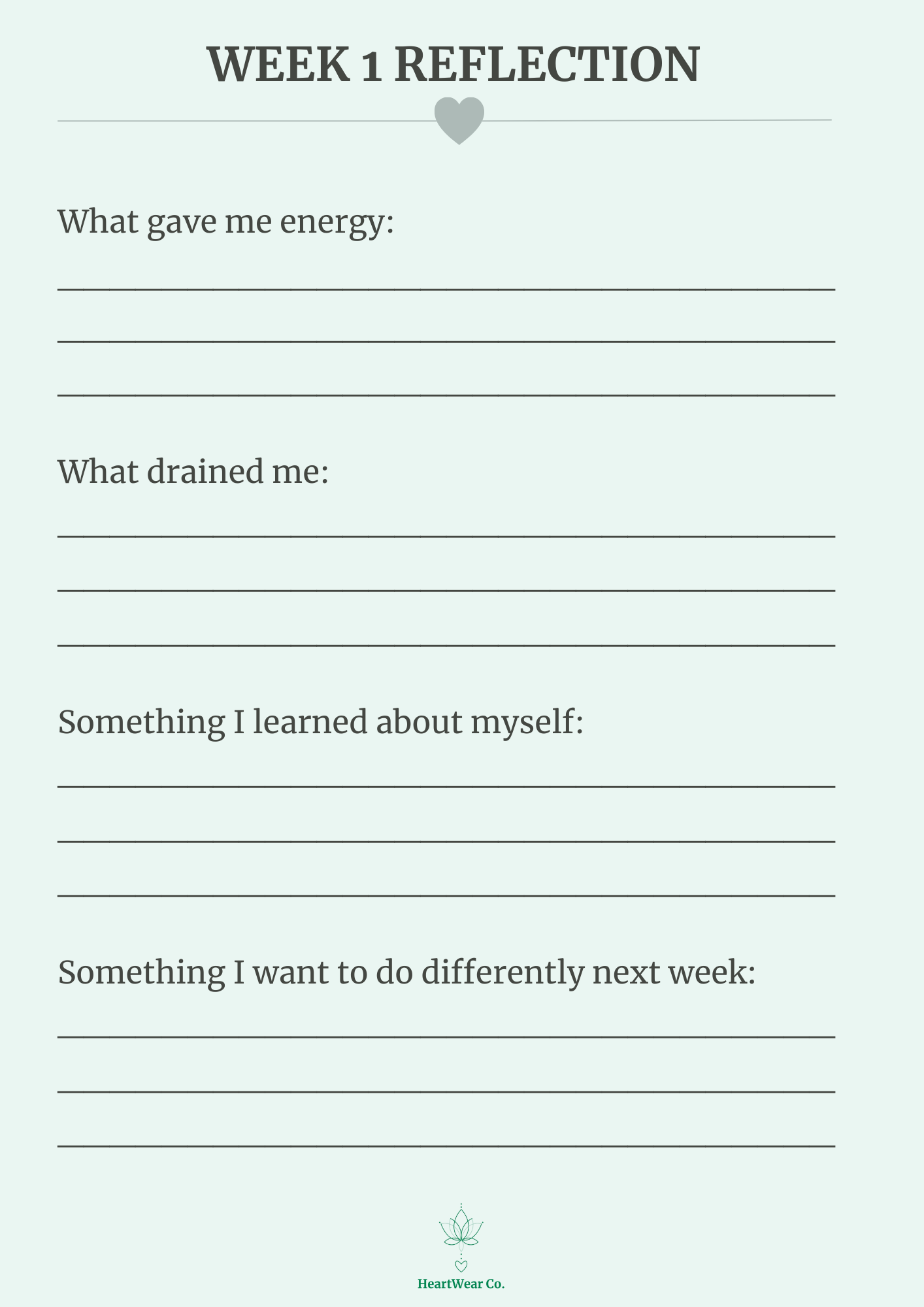 WEEK 1 REFLECTION

What gave me energy:

What drained me:

Something I learned about myself:

Something I want to do differently next week:

HeartWear Co.